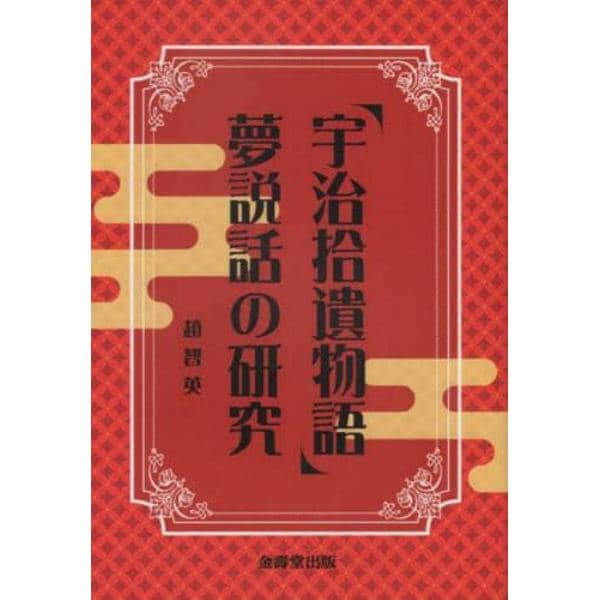 「宇治拾遺物語」夢説話の研究

趙智英

金壽堂出版